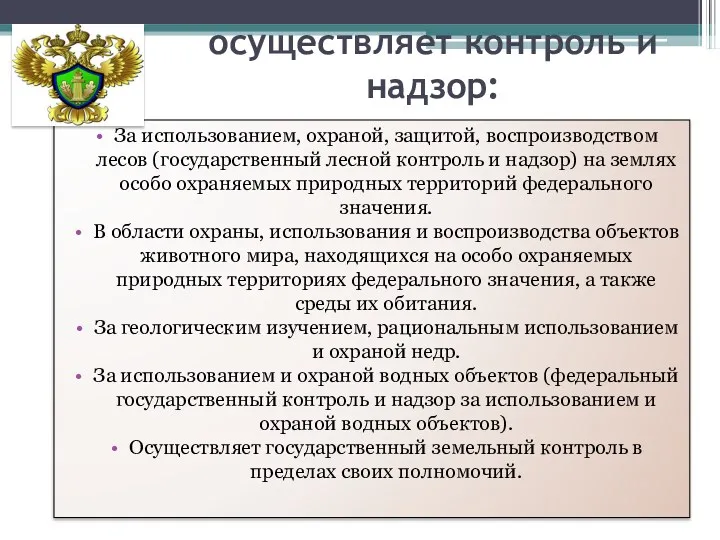 осуществляет контроль и надзор:

• За использованием, охраной, защитой, воспроизводством лесов (государственный лесной контроль и надзор) на землях особо охраняемых природных территорий федерального значения.
• В области охраны, использования и воспроизводства объектов животного мира, находящихся на особо охраняемых природных территориях федерального значения, а также среды их обитания.
• За геологическим изучением, рациональным использованием и охраной недр.
• За использованием и охраной водных объектов (федеральный государственный контроль и надзор за использованием и охраной водных объектов).
• Осуществляет государственный земельный контроль в пределах своих полномочий.